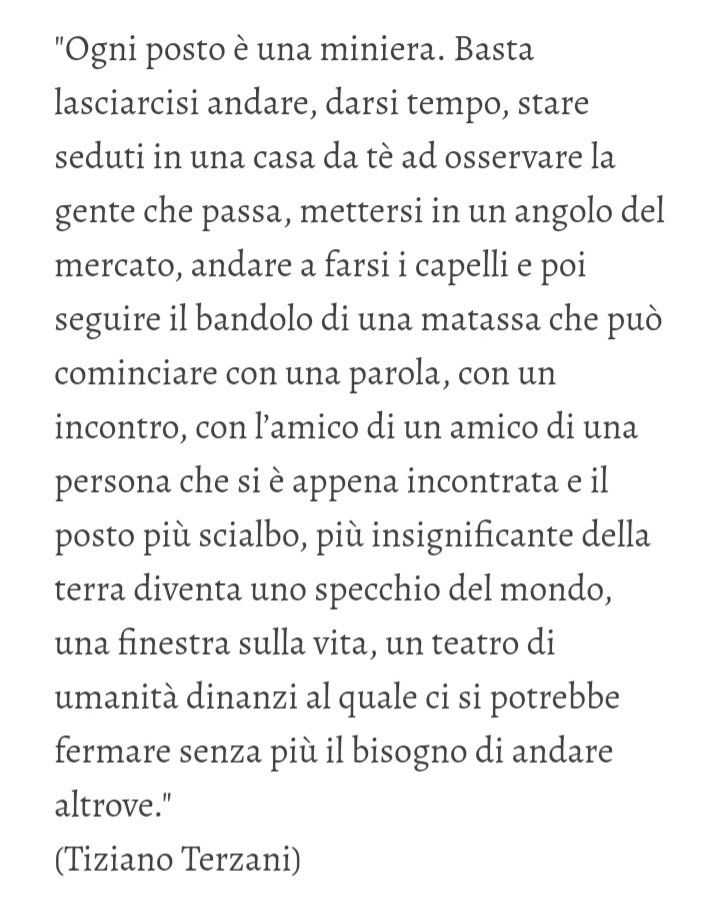 "Ogni posto è una miniera. Basta lasciarcisi andare, darsi tempo, stare seduti in una casa da tè ad osservare la gente che passa, mettersi in un angolo del mercato, andare a farsi i capelli e poi seguire il bandolo di una matassa che può cominciare con una parola, con un incontro, con l'amico di un amico di una persona che si è appena incontrata e il posto più scialbo, più insignificante della terra diventa uno specchio del mondo, una finestra sulla vita, un teatro di umanità dinanzi al quale ci si potrebbe fermare senza più il bisogno di andare altrove."
(Tiziano Terzani)